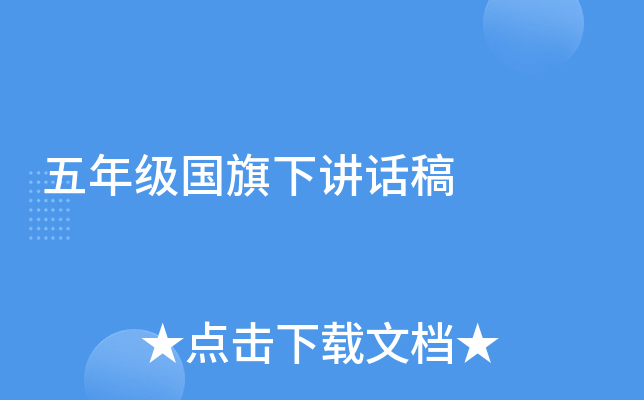 五年级国旗下讲话稿

★点击下载文档★